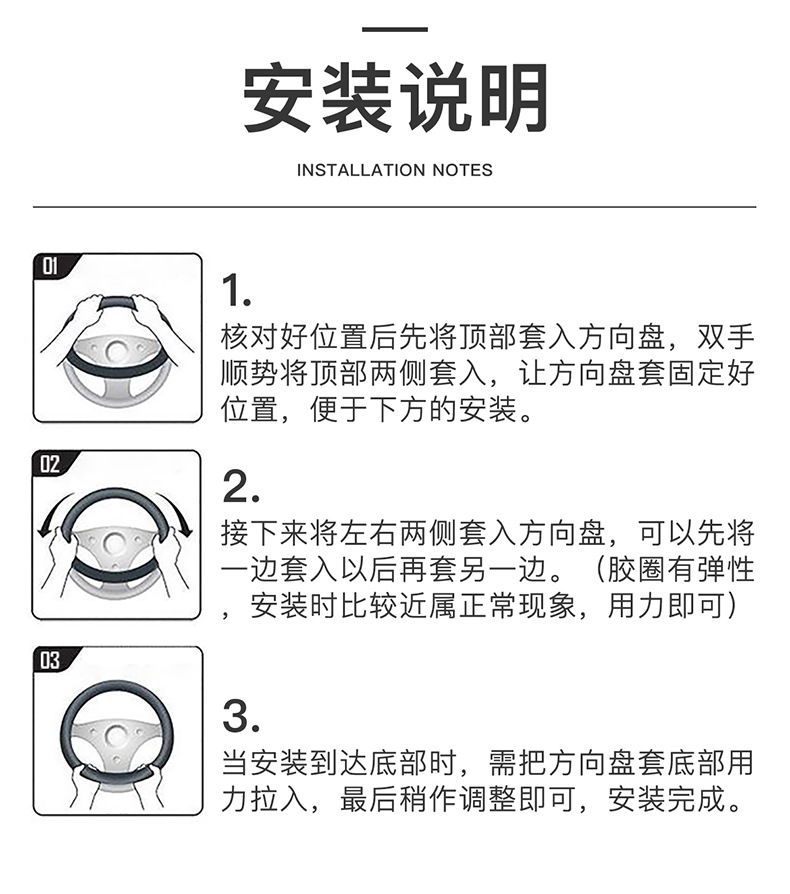 安装说明

INSTALLATION NOTES

01

1.
核对好位置后先将顶部套入方向盘，双手顺势将顶部两侧套入，让方向盘套固定好位置，便于下方的安装。

02

2.
接下来将左右两侧套入方向盘，可以先将一边套入以后再套另一边。（胶圈有弹性，安装时比较近属正常现象，用力即可）

03

3.
当安装到达底部时，需把方向盘套底部用力拉入，最后稍作调整即可，安装完成。